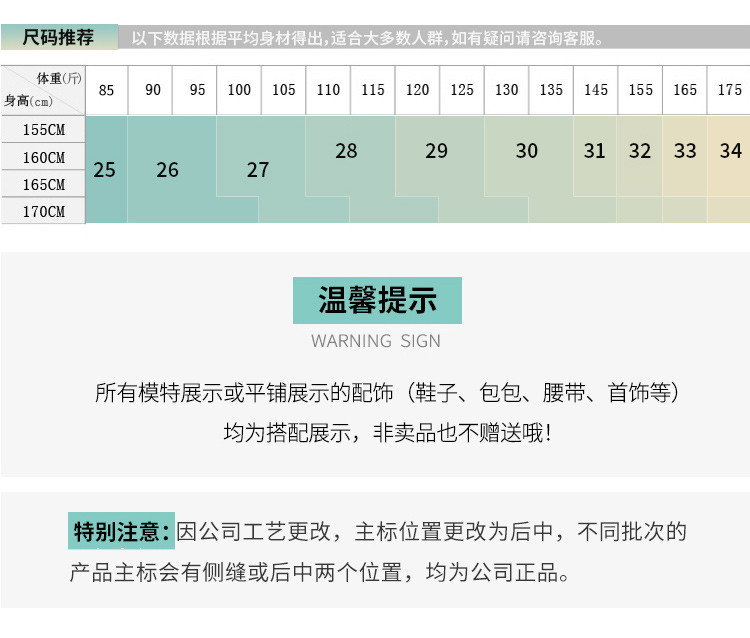 尺码推荐 以下数据根据平均身材得出,适合大多数人群,如有疑问请咨询客服。

| 体重(斤) 身高(cm) | 85 | 90 | 95 | 100 | 105 | 110 | 115 | 120 | 125 | 130 | 135 | 145 | 155 | 165 | 175 |
|---|---|---|---|---|---|---|---|---|---|---|---|---|---|---|---|
| 155CM | 25 | 26 | | 27 | | 28 | | 29 | | 30 | | 31 | 32 | 33 | 34 |
| 160CM | | | | | | | | | | | | | | | |
| 165CM | | | | | | | | | | | | | | | |
| 170CM | | | | | | | | | | | | | | | |

温馨提示

WARNING SIGN

所有模特展示或平铺展示的配饰(鞋子、包包、腰带、首饰等)

均为搭配展示,非卖品也不赠送哦!

特别注意:因公司工艺更改,主标位置更改为后中,不同批次的产品主标会有侧缝或后中两个位置,均为公司正品。